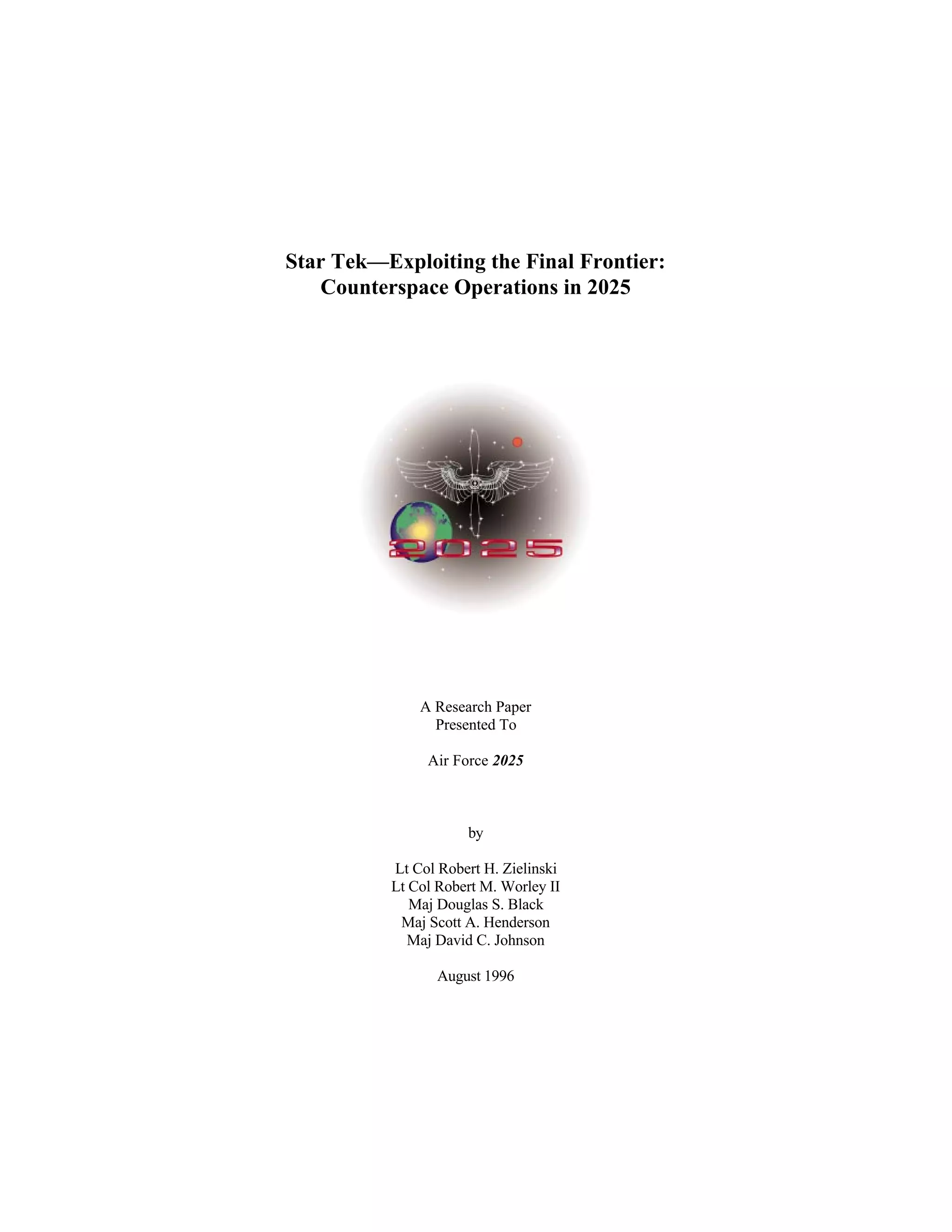 Star Tek—Exploiting the Final Frontier:
Counterspace Operations in 2025

2025

A Research Paper
Presented To

Air Force 2025

by

Lt Col Robert H. Zielinski
Lt Col Robert M. Worley II
Maj Douglas S. Black
Maj Scott A. Henderson
Maj David C. Johnson

August 1996